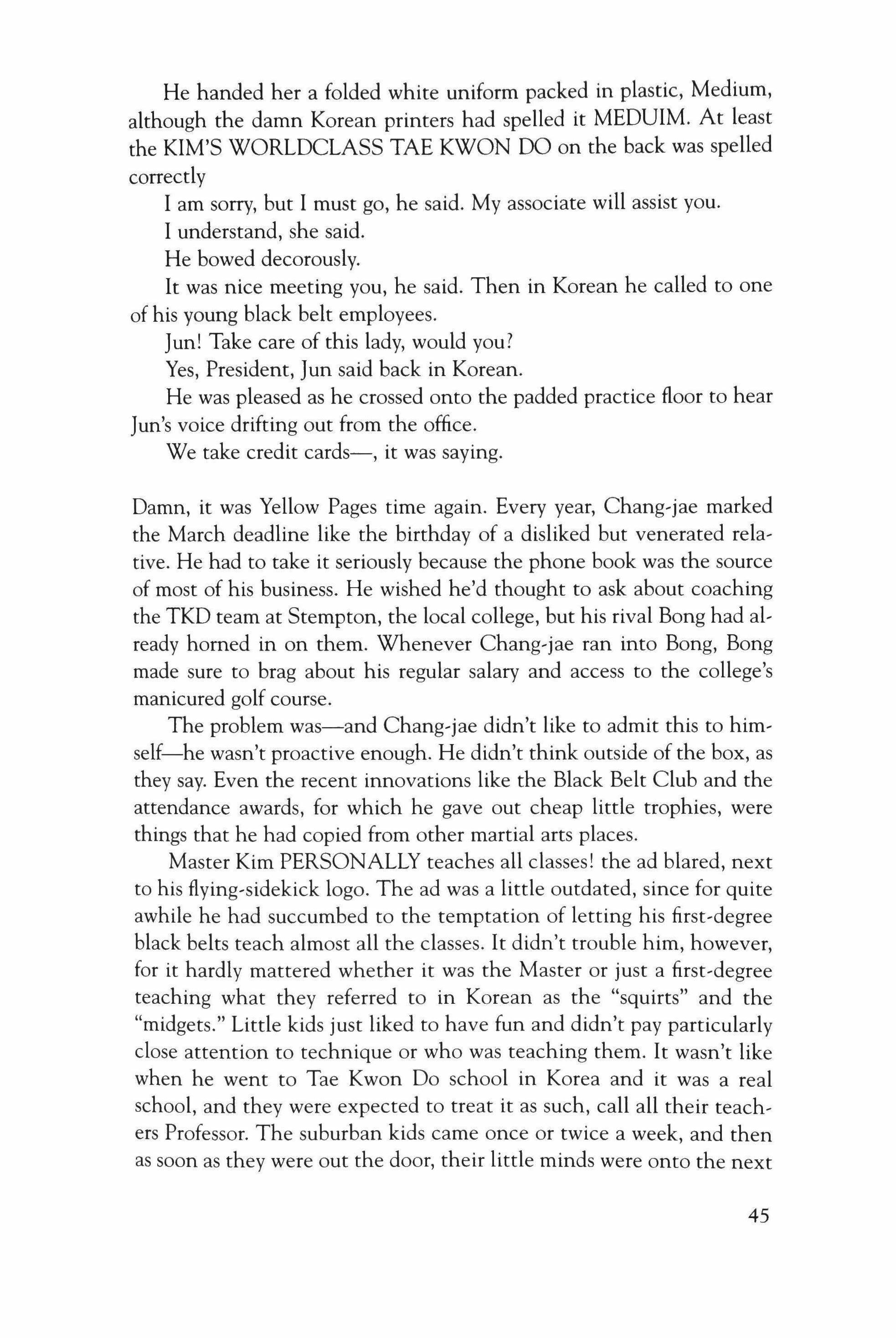 He handed her a folded white uniform packed in plastic, Medium, although the damn Korean printers had spelled it MEDUIM. At least the KIM'S WORLDCLASS TAE KWON DO on the back was spelled correctly

I am sorry, but I must go, he said. My associate will assist you.

I understand, she said.

He bowed decorously.

It was nice meeting you, he said. Then in Korean he called to one of his young black belt employees.

Jun! Take care of this lady, would you?

Yes, President, Jun said back in Korean.

He was pleased as he crossed onto the padded practice floor to hear Jun's voice drifting out from the office.

We take credit cards—, it was saying.

Damn, it was Yellow Pages time again. Every year, Chang-jae marked the March deadline like the birthday of a disliked but venerated relative. He had to take it seriously because the phone book was the source of most of his business. He wished he'd thought to ask about coaching the TKD team at Stempton, the local college, but his rival Bong had already horned in on them. Whenever Chang-jae ran into Bong, Bong made sure to brag about his regular salary and access to the college's manicured golf course.

The problem was—and Chang-jae didn't like to admit this to himself—he wasn't proactive enough. He didn't think outside of the box, as they say. Even the recent innovations like the Black Belt Club and the attendance awards, for which he gave out cheap little trophies, were things that he had copied from other martial arts places.

Master Kim PERSONALLY teaches all classes! the ad blared, next to his flying-sidekick logo. The ad was a little outdated, since for quite awhile he had succumbed to the temptation of letting his first-degree black belts teach almost all the classes. It didn't trouble him, however, for it hardly mattered whether it was the Master or just a first-degree teaching what they referred to in Korean as the "squirts" and the "midgets." Little kids just liked to have fun and didn't pay particularly close attention to technique or who was teaching them. It wasn't like when he went to Tae Kwon Do school in Korea and it was a real school, and they were expected to treat it as such, call all their teachers Professor. The suburban kids came once or twice a week, and then as soon as they were out the door, their little minds were onto the next

45